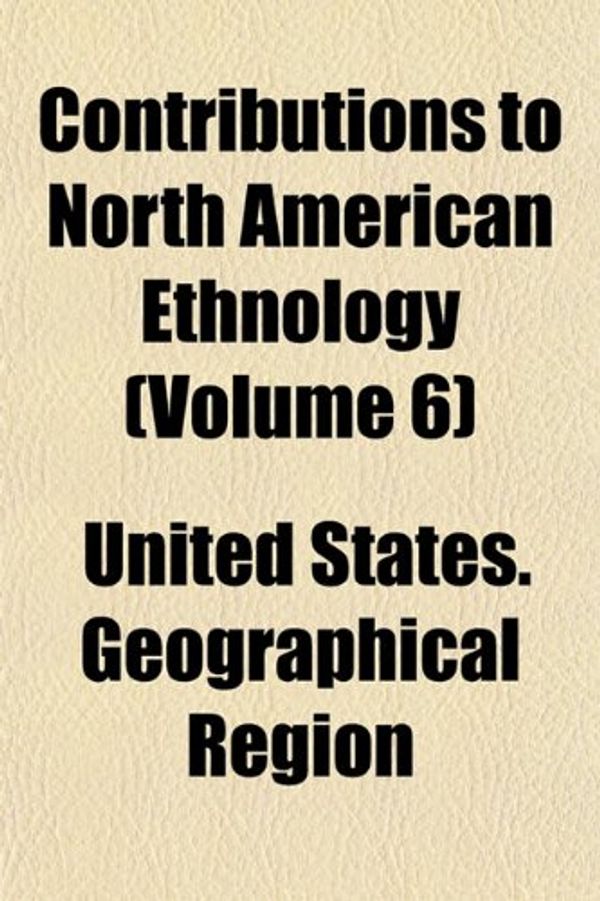 Contributions to North American Ethnology (Volume 6)

United States. Geographical Region